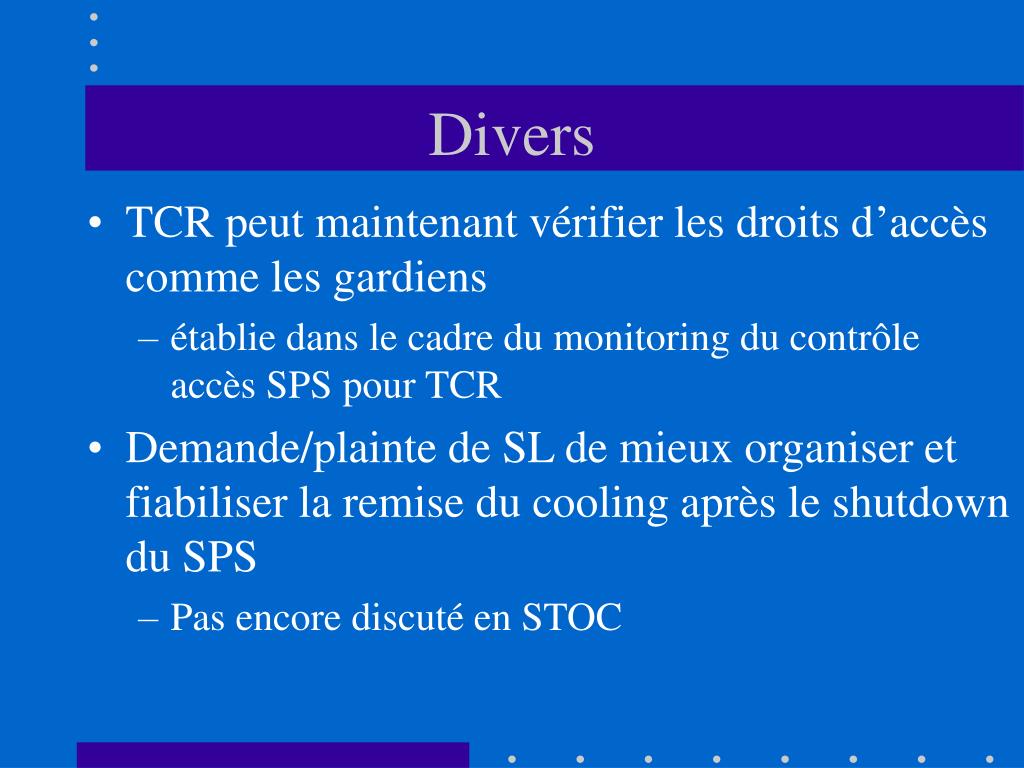 Divers

• TCR peut maintenant vérifier les droits d’accès comme les gardiens
– établie dans le cadre du monitoring du contrôle accès SPS pour TCR
• Demande/plainte de SL de mieux organiser et fiabiliser la remise du cooling après le shutdown du SPS
– Pas encore discuté en STOC